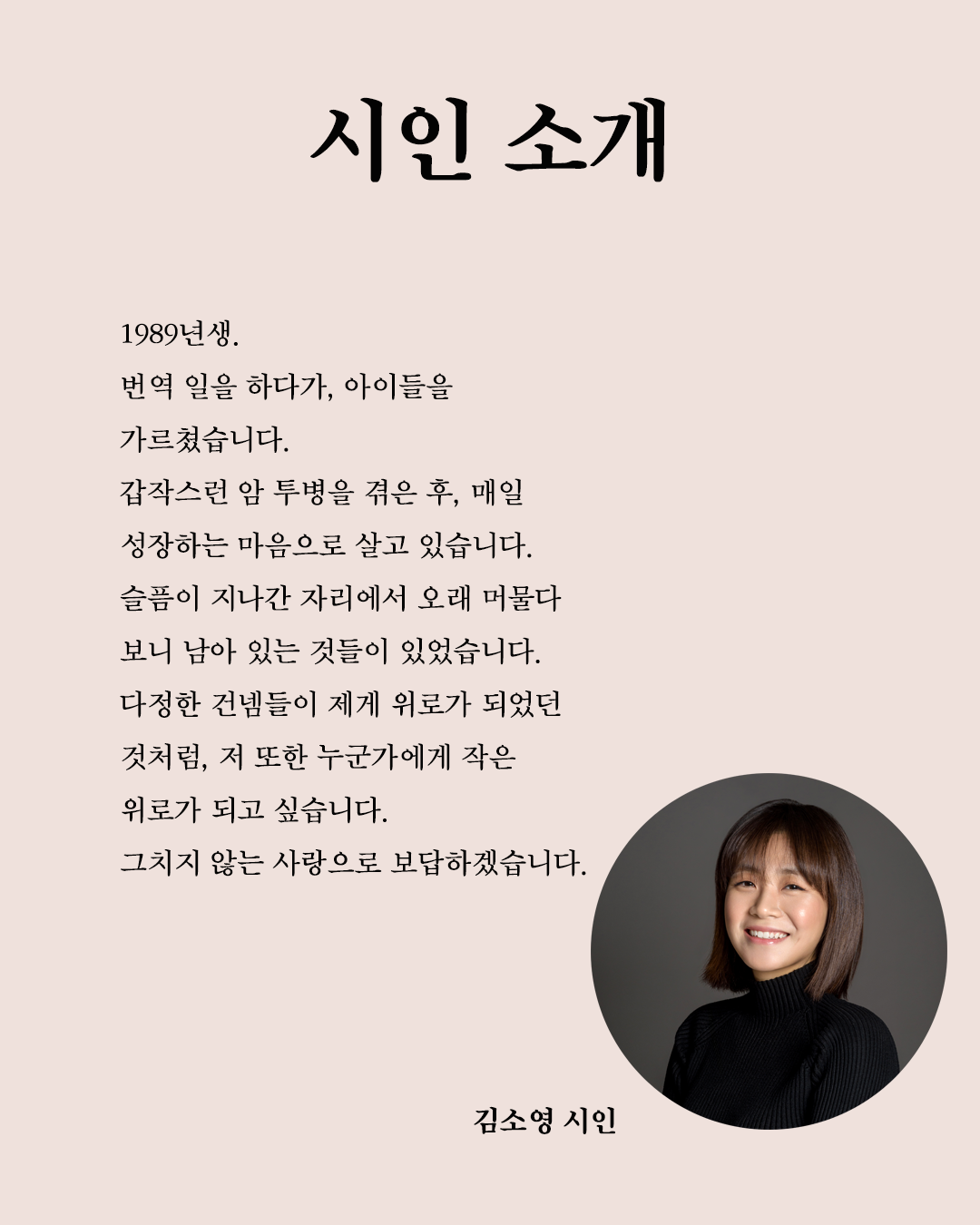 시인 소개

1989년생.

번역 일을 하다가, 아이들을 가르쳤습니다.

갑작스런 암 투병을 겪은 후, 매일 성장하는 마음으로 살고 있습니다.

슬픔이 지나간 자리에서 오래 머물다 보니 남아 있는 것들이 있었습니다.

다정한 건넴들이 제게 위로가 되었던 것처럼, 저 또한 누군가에게 작은 위로가 되고 싶습니다.

그치지 않는 사랑으로 보답하겠습니다.

김소영 시인